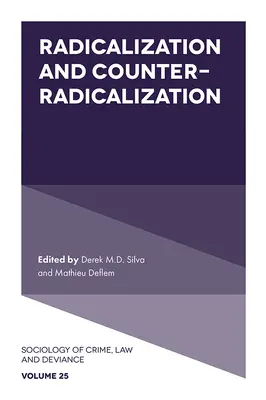 RADICALIZATION AND COUNTER-RADICALIZATION

Edited by Derek M.D. Silva and Mathieu Deflem

SOCIOLOGY OF CRIME, LAW AND DEVIANCE

VOLUME 25